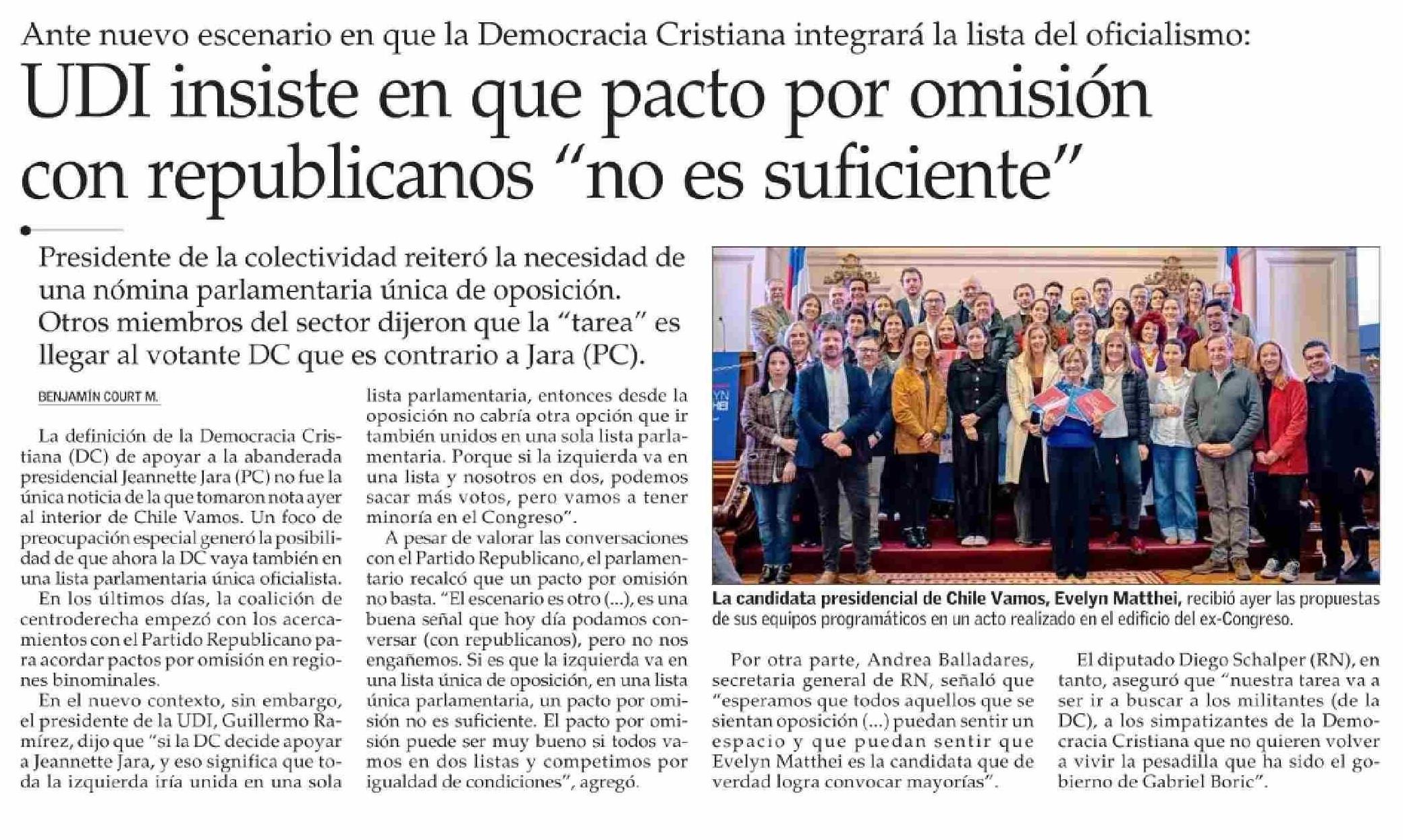 Ante nuevo escenario en que la Democracia Cristiana integrará la lista del oficialismo:

UDI insiste en que pacto por omisión con republicanos "no es suficiente"

Presidente de la colectividad reiteró la necesidad de una nómina parlamentaria única de oposición. Otros miembros del sector dijeron que la "tarea" es llegar al votante DC que es contrario a Jara (PC).

BENJAMÍN COURT M.

La definición de la Democracia Cristiana (DC) de apoyar a la abanderada presidencial Jeannette Jara (PC) no fue la única noticia de la que tomaron nota ayer al interior de Chile Vamos. Un foco de preocupación especial generó la posibilidad de que ahora la DC vaya también en una lista parlamentaria única oficialista.

En los últimos días, la coalición de centroderecha empezó con los acercamientos con el Partido Republicano para acordar pactos por omisión en regiones binominales.

En el nuevo contexto, sin embargo, el presidente de la UDI, Guillermo Ramírez, dijo que "si la DC decide apoyar a Jeannette Jara, y eso significa que toda la izquierda iría unida en una sola lista parlamentaria, entonces desde la oposición no cabría otra opción que ir también unidos en una sola lista parlamentaria. Porque si la izquierda va en una lista y nosotros en dos, podemos sacar más votos, pero vamos a tener minoría en el Congreso".

A pesar de valorar las conversaciones con el Partido Republicano, el parlamentario recalcó que un pacto por omisión no basta. "El escenario es otro (...), es una buena señal que hoy día podamos conversar (con republicanos), pero no nos engañemos. Si es que la izquierda va en una lista única de oposición, en una lista única parlamentaria, un pacto por omisión no es suficiente. El pacto por omisión puede ser muy bueno si todos vamos en dos listas y competimos por igualdad de condiciones", agregó.

La candidata presidencial de Chile Vamos, Evelyn Matthei, recibió ayer las propuestas de sus equipos programáticos en un acto realizado en el edificio del ex-Congreso.

Por otra parte, Andrea Balladares, secretaria general de RN, señaló que "esperamos que todos aquellos que se sientan oposición (...) puedan sentir un espacio y que puedan sentir que Evelyn Matthei es la candidata que de verdad logra convocar mayorías".

El diputado Diego Schalper (RN), en tanto, aseguró que "nuestra tarea va a ser ir a buscar a los militantes (de la DC), a los simpatizantes de la Democracia Cristiana que no quieren volver a vivir la pesadilla que ha sido el gobierno de Gabriel Boric".